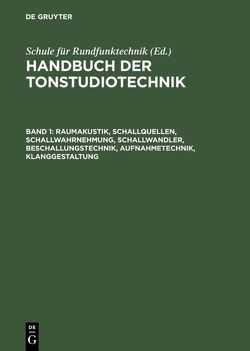 DE GRUYTER

Schule für Rundfunktechnik (Ed.)
HANDBUCH DER TONSTUDIOTECHNIK

BAND 1: RAUMAKUSTIK, SCHALLQUELLEN, SCHALLWAHRNEHMUNG, SCHALLWANDLER, BESCHALLUNGSTECHNIK, AUFNAHMETECHNIK, KLANGGESTALTUNG

DE
G